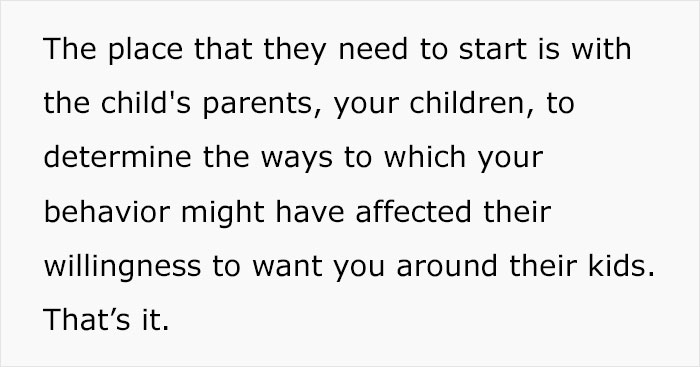 The place that they need to start is with the child's parents, your children, to determine the ways to which your behavior might have affected their willingness to want you around their kids. That’s it.